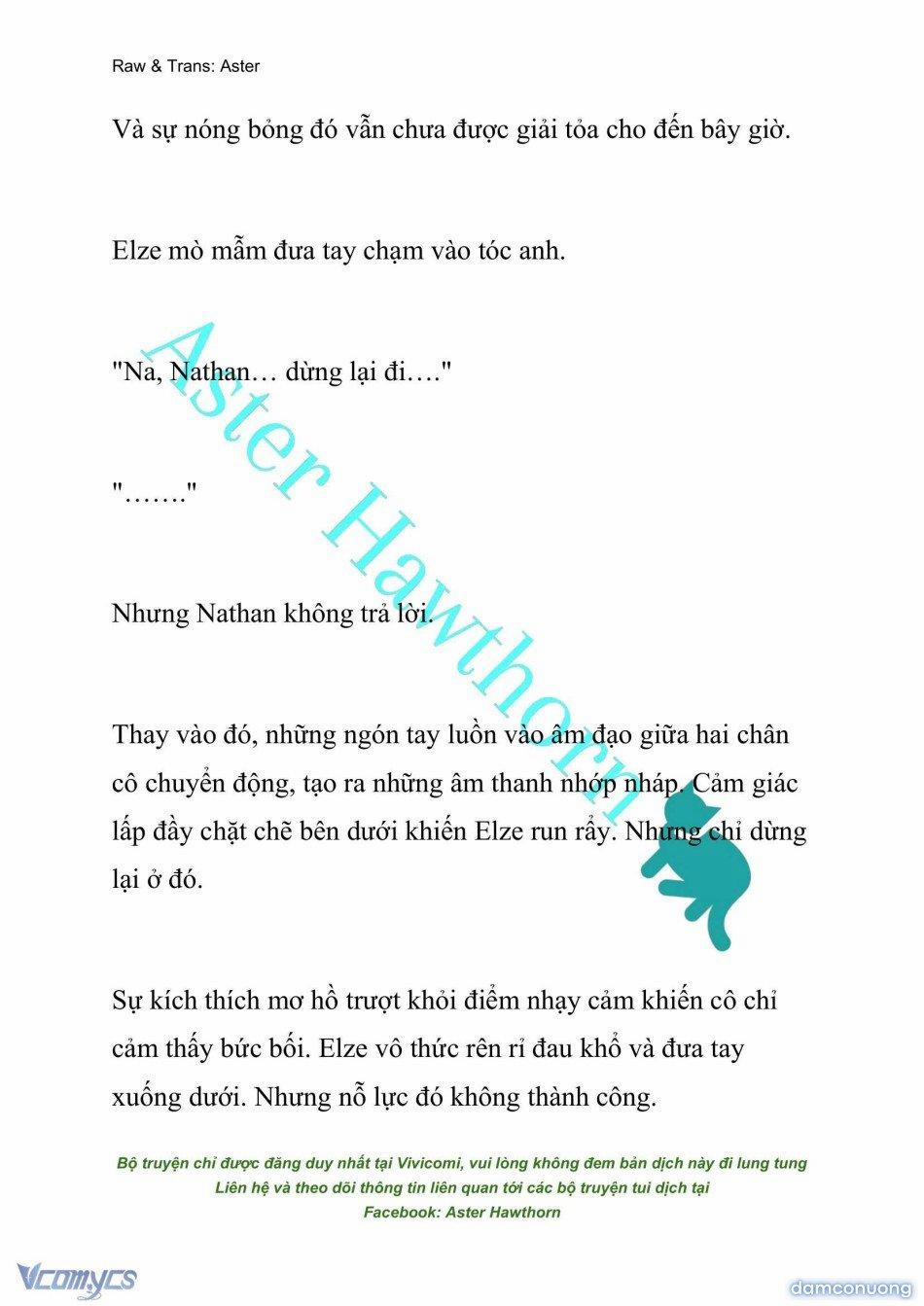 Raw & Trans: Aster

Và sự nóng bỏng đó vẫn chưa được giải tỏa cho đến bây giờ.

Elze mò mẫm đưa tay chạm vào tóc anh.

"Na, Nathan… dừng lại đi…."

"……."

Nhưng Nathan không trả lời.

Thay vào đó, những ngón tay luồn vào âm đạo giữa hai chân cô chuyển động, tạo ra những âm thanh nhớp nháp. Cảm giác lấp đầy chặt chẽ bên dưới khiến Elze run rẩy. Nhưng chỉ dừng lại ở đó.

Sự kích thích mơ hồ trượt khỏi điểm nhạy cảm khiến cô chỉ cảm thấy bức bối. Elze vô thức rên rỉ đau khổ và đưa tay xuống dưới. Nhưng nỗ lực đó không thành công.

Aster Hawthorn

Bộ truyện chỉ được đăng duy nhất tại Vivicomi, vui lòng không đem bản dịch này đi lung tung
Liên hệ và theo dõi thông tin liên quan tới các bộ truyện tui dịch tại
Facebook: Aster Hawthorn

Vcomycs

damconuong